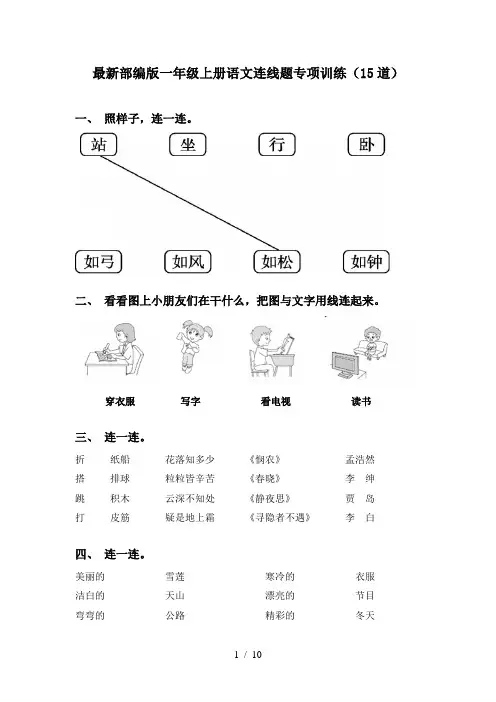 最新部编版一年级上册语文连线题专项训练（15道）

一、 照样子，连一连。

站　坐　行　卧

如弓　如风　如松　如钟

二、 看看图上小朋友们在干什么，把图与文字用线连起来。

穿衣服　写字　看电视　读书

三、 连一连。

| 折 | 纸船 | 花落知多少 | 《悯农》 | 孟浩然 |
|---|---|---|---|---|
| 搭 | 排球 | 粒粒皆辛苦 | 《春晓》 | 李　绅 |
| 跳 | 积木 | 云深不知处 | 《静夜思》 | 贾　岛 |
| 打 | 皮筋 | 疑是地上霜 | 《寻隐者不遇》 | 李　白 |

四、 连一连。

| 美丽的 | 雪莲 | 寒冷的 | 衣服 |
|---|---|---|---|
| 洁白的 | 天山 | 漂亮的 | 节目 |
| 弯弯的 | 公路 | 精彩的 | 冬天 |

1 / 10